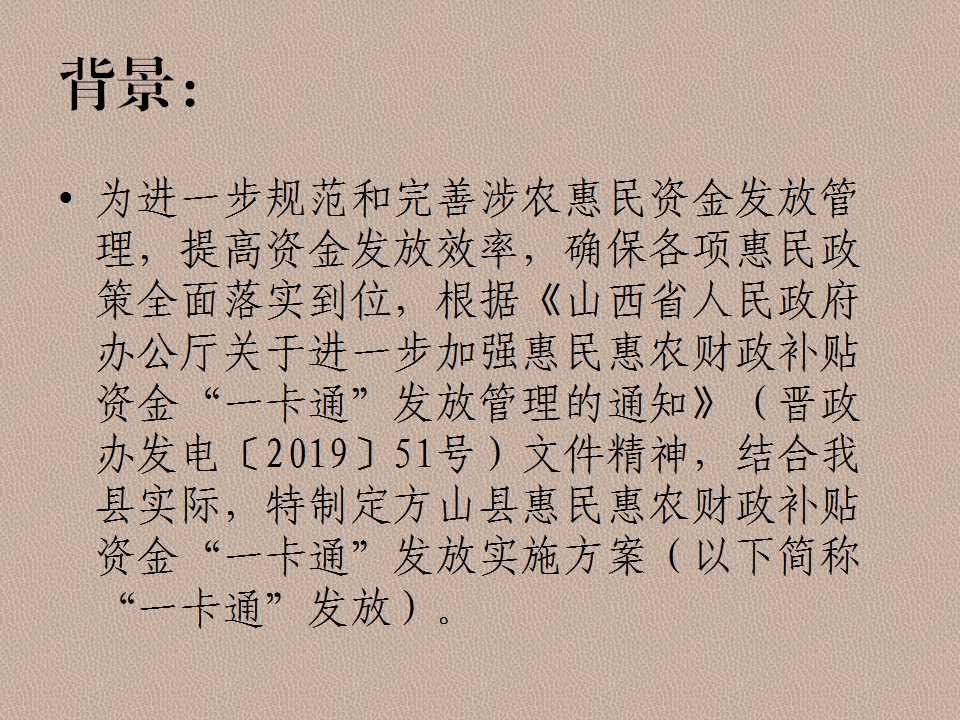 背景：

• 为进一步规范和完善涉农惠民资金发放管理，提高资金发放效率，确保各项惠民政策全面落实到位，根据《山西省人民政府办公厅关于进一步加强惠民惠农财政补贴资金“一卡通”发放管理的通知》（晋政办发电〔2019〕51号）文件精神，结合我县实际，特制定方山县惠民惠农财政补贴资金“一卡通”发放实施方案（以下简称“一卡通”发放）。